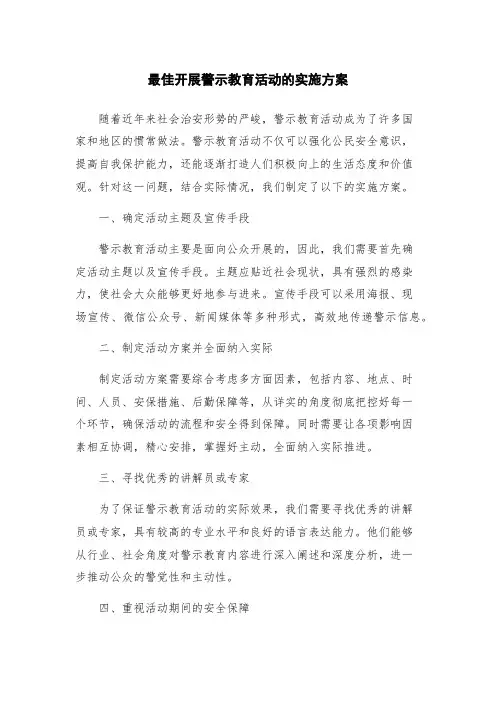 最佳开展警示教育活动的实施方案

随着近年来社会治安形势的严峻，警示教育活动成为了许多国家和地区的惯常做法。警示教育活动不仅可以强化公民安全意识，提高自我保护能力，还能逐渐打造人们积极向上的生活态度和价值观。针对这一问题，结合实际情况，我们制定了以下的实施方案。

一、确定活动主题及宣传手段

警示教育活动主要是面向公众开展的，因此，我们需要首先确定活动主题以及宣传手段。主题应贴近社会现状，具有强烈的感染力，使社会大众能够更好地参与进来。宣传手段可以采用海报、现场宣传、微信公众号、新闻媒体等多种形式，高效地传递警示信息。

二、制定活动方案并全面纳入实际

制定活动方案需要综合考虑多方面因素，包括内容、地点、时间、人员、安保措施、后勤保障等，从详实的角度彻底把控好每一个环节，确保活动的流程和安全得到保障。同时需要让各项影响因素相互协调，精心安排，掌握好主动，全面纳入实际推进。

三、寻找优秀的讲解员或专家

为了保证警示教育活动的实际效果，我们需要寻找优秀的讲解员或专家，具有较高的专业水平和良好的语言表达能力。他们能够从行业、社会角度对警示教育内容进行深入阐述和深度分析，进一步推动公众的警觉性和主动性。

四、重视活动期间的安全保障